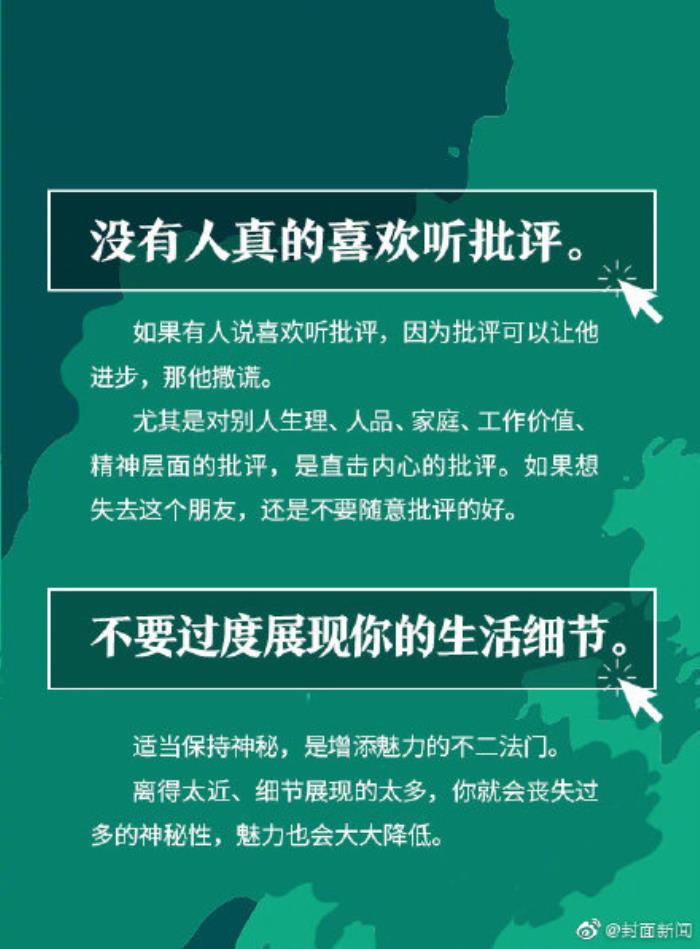 没有人真的喜欢听批评。

如果有人说喜欢听批评，因为批评可以让他进步，那他撒谎。

尤其是对别人生理、人品、家庭、工作价值、精神层面的批评，是直击内心的批评。如果想失去这个朋友，还是不要随意批评的好。

不要过度展现你的生活细节。

适当保持神秘，是增添魅力的不二法门。

离得太近、细节展现的太多，你就会丧失过多的神秘性，魅力也会大大降低。

@封面新闻